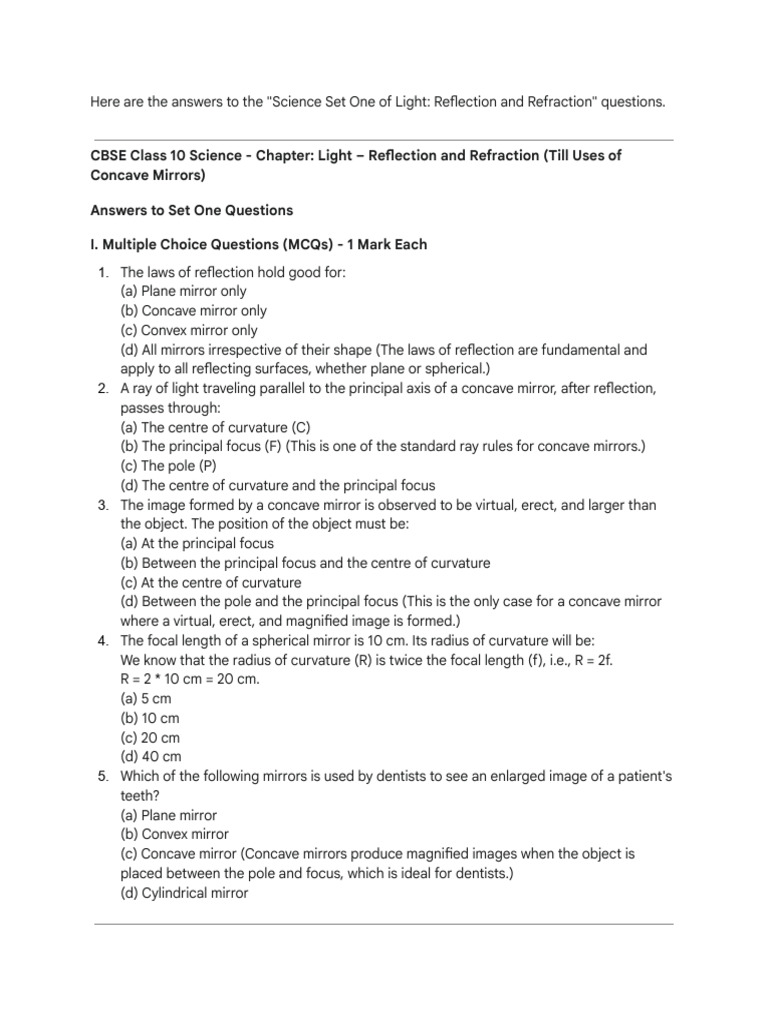 Here are the answers to the "Science Set One of Light: Reflection and Refraction" questions.

CBSE Class 10 Science - Chapter: Light – Reflection and Refraction (Till Uses of Concave Mirrors)

Answers to Set One Questions

I. Multiple Choice Questions (MCQs) - 1 Mark Each

1. The laws of reflection hold good for:
(a) Plane mirror only
(b) Concave mirror only
(c) Convex mirror only
(d) All mirrors irrespective of their shape (The laws of reflection are fundamental and apply to all reflecting surfaces, whether plane or spherical.)
2. A ray of light traveling parallel to the principal axis of a concave mirror, after reflection, passes through:
(a) The centre of curvature (C)
(b) The principal focus (F) (This is one of the standard ray rules for concave mirrors.)
(c) The pole (P)
(d) The centre of curvature and the principal focus
3. The image formed by a concave mirror is observed to be virtual, erect, and larger than the object. The position of the object must be:
(a) At the principal focus
(b) Between the principal focus and the centre of curvature
(c) At the centre of curvature
(d) Between the pole and the principal focus (This is the only case for a concave mirror where a virtual, erect, and magnified image is formed.)
4. The focal length of a spherical mirror is 10 cm. Its radius of curvature will be:
We know that the radius of curvature (R) is twice the focal length (f), i.e., R = 2f.
R = 2 * 10 cm = 20 cm.
(a) 5 cm
(b) 10 cm
(c) 20 cm
(d) 40 cm
5. Which of the following mirrors is used by dentists to see an enlarged image of a patient's teeth?
(a) Plane mirror
(b) Convex mirror
(c) Concave mirror (Concave mirrors produce magnified images when the object is placed between the pole and focus, which is ideal for dentists.)
(d) Cylindrical mirror